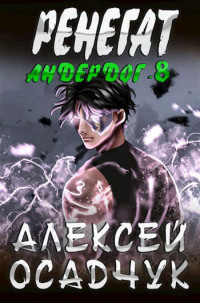 РЕНЕГАТ
АНДЕРДОГ-8

АЛЕКСЕЙ
ОСАДЧУК